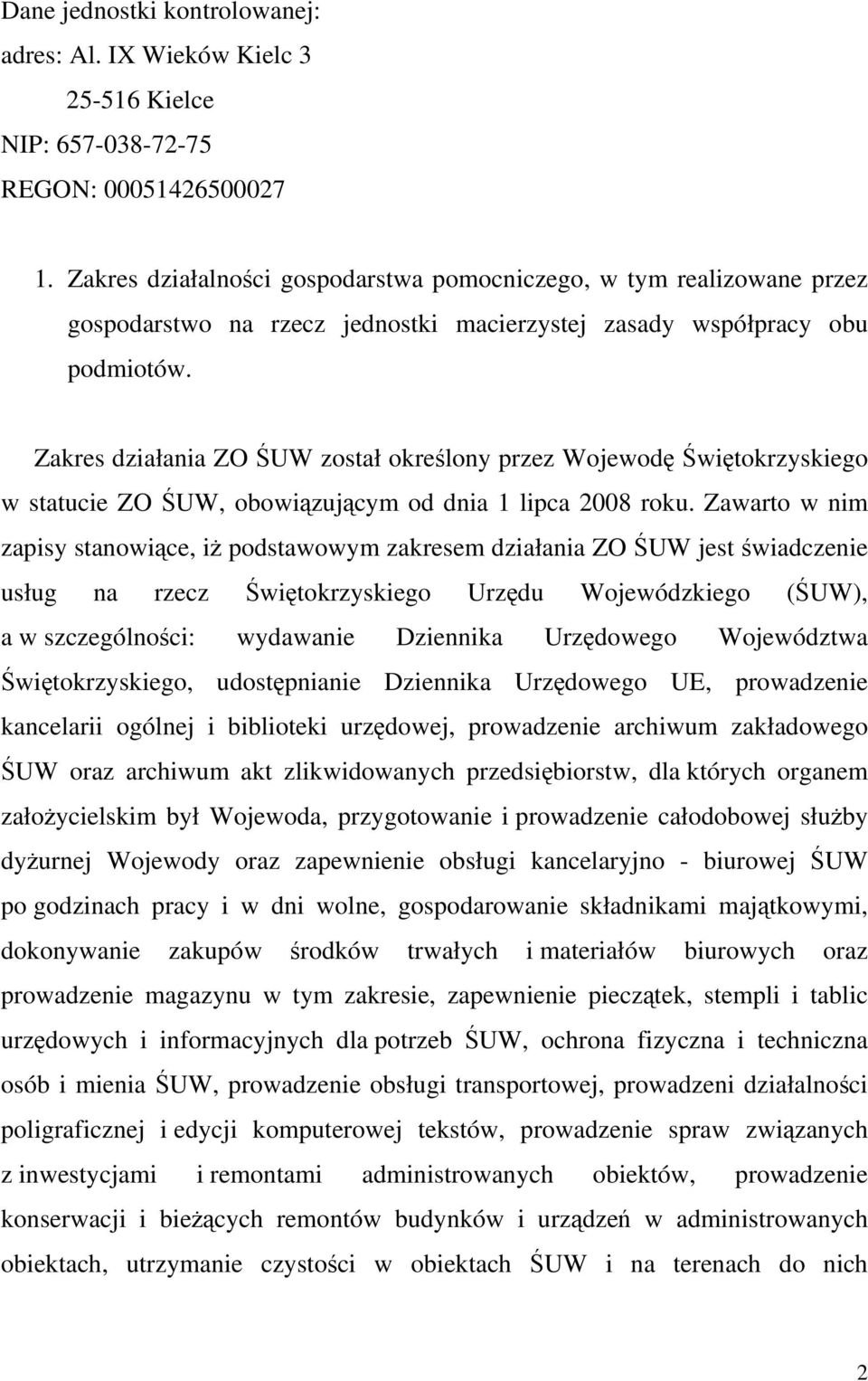 Dane jednostki kontrolowanej:
adres: Al. IX Wieków Kielc 3
25-516 Kielce
NIP: 657-038-72-75
REGON: 00051426500027

1. Zakres działalności gospodarstwa pomocniczego, w tym realizowane przez gospodarstwo na rzecz jednostki macierzystej zasady współpracy obu podmiotów.

Zakres działania ZO ŚUW został określony przez Wojewodę Świętokrzyskiego w statucie ZO ŚUW, obowiązującym od dnia 1 lipca 2008 roku. Zawarto w nim zapisy stanowiące, iż podstawowym zakresem działania ZO ŚUW jest świadczenie usług na rzecz Świętokrzyskiego Urzędu Wojewódzkiego (ŚUW), a w szczególności: wydawanie Dziennika Urzędowego Województwa Świętokrzyskiego, udostępnianie Dziennika Urzędowego UE, prowadzenie kancelarii ogólnej i biblioteki urzędowej, prowadzenie archiwum zakładowego ŚUW oraz archiwum akt zlikwidowanych przedsiębiorstw, dla których organem założycielskim był Wojewoda, przygotowanie i prowadzenie całodobowej służby dyżurnej Wojewody oraz zapewnienie obsługi kancelaryjno - biurowej ŚUW po godzinach pracy i w dni wolne, gospodarowanie składnikami majątkowymi, dokonywanie zakupów środków trwałych i materiałów biurowych oraz prowadzenie magazynu w tym zakresie, zapewnienie pieczątek, stempli i tablic urzędowych i informacyjnych dla potrzeb ŚUW, ochrona fizyczna i techniczna osób i mienia ŚUW, prowadzenie obsługi transportowej, prowadzeni działalności poligraficznej i edycji komputerowej tekstów, prowadzenie spraw związanych z inwestycjami i remontami administrowanych obiektów, prowadzenie konserwacji i bieżących remontów budynków i urządzeń w administrowanych obiektach, utrzymanie czystości w obiektach ŚUW i na terenach do nich

2